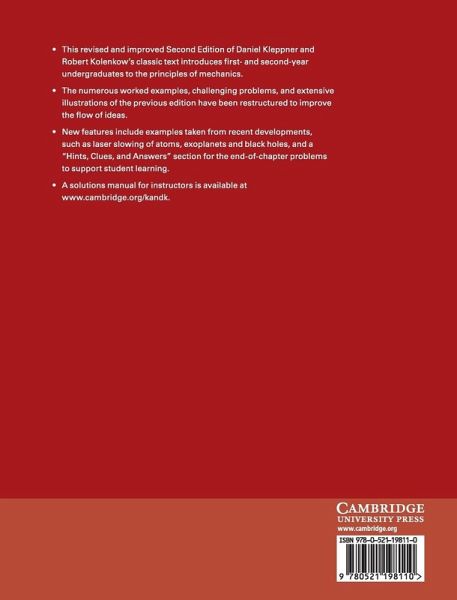 • This revised and improved Second Edition of Daniel Kleppner and Robert Kolenkow's classic text introduces first- and second-year undergraduates to the principles of mechanics.

• The numerous worked examples, challenging problems, and extensive illustrations of the previous edition have been restructured to improve the flow of ideas.

• New features include examples taken from recent developments, such as laser slowing of atoms, exoplanets and black holes, and a "Hints, Clues, and Answers" section for the end-of-chapter problems to support student learning.

• A solutions manual for instructors is available at www.cambridge.org/kandk.

CAMBRIDGE
UNIVERSITY PRESS
www.cambridge.org

ISBN 978-0-521-19811-0

9 780521 198110 >